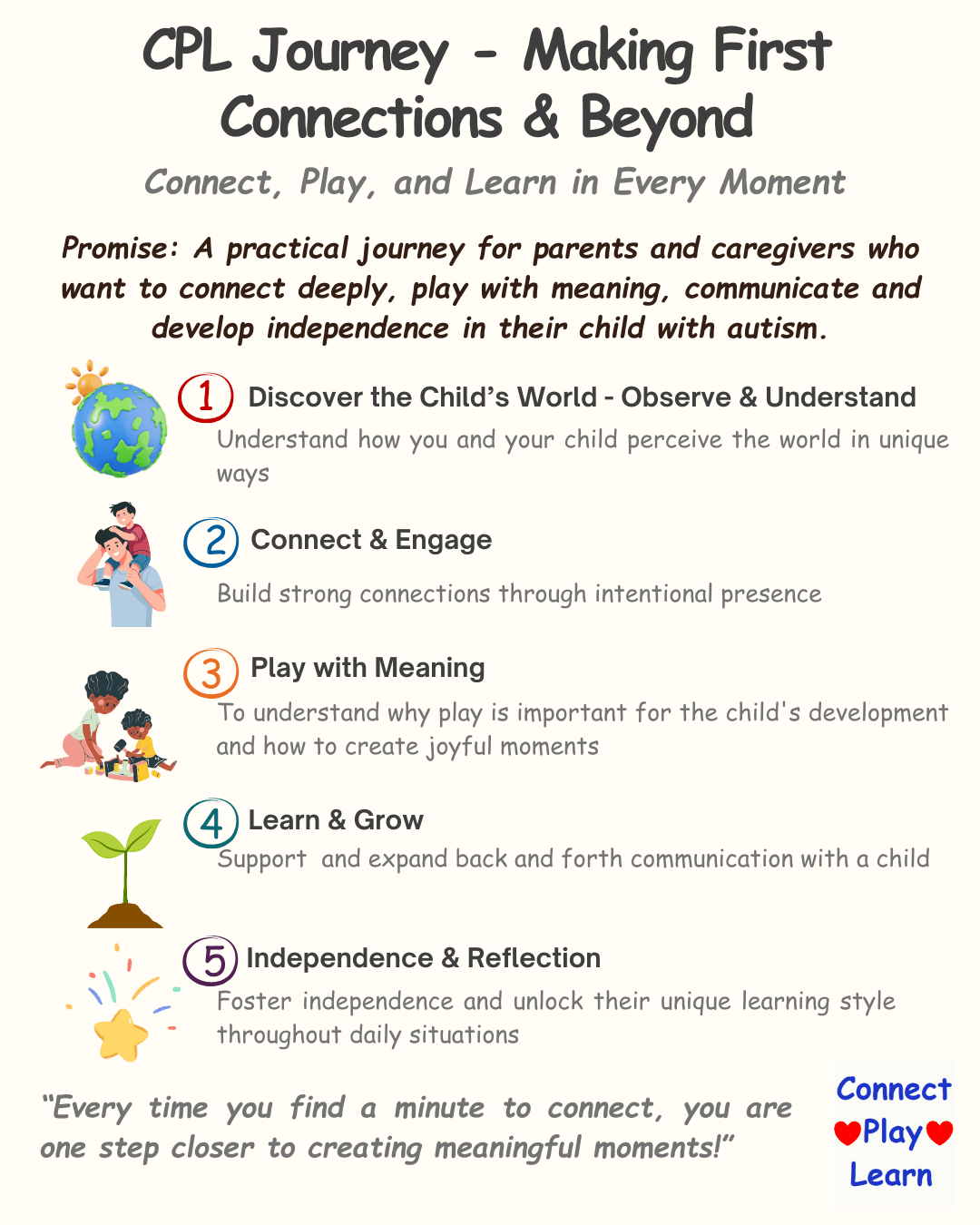 CPL Journey - Making First Connections & Beyond

Connect, Play, and Learn in Every Moment

Promise: A practical journey for parents and caregivers who want to connect deeply, play with meaning, communicate and develop independence in their child with autism.

1 Discover the Child's World - Observe & Understand
Understand how you and your child perceive the world in unique ways

2 Connect & Engage
Build strong connections through intentional presence

3 Play with Meaning
To understand why play is important for the child's development and how to create joyful moments

4 Learn & Grow
Support and expand back and forth communication with a child

5 Independence & Reflection
Foster independence and unlock their unique learning style throughout daily situations

"Every time you find a minute to connect, you are one step closer to creating meaningful moments!"

Connect
Play
Learn